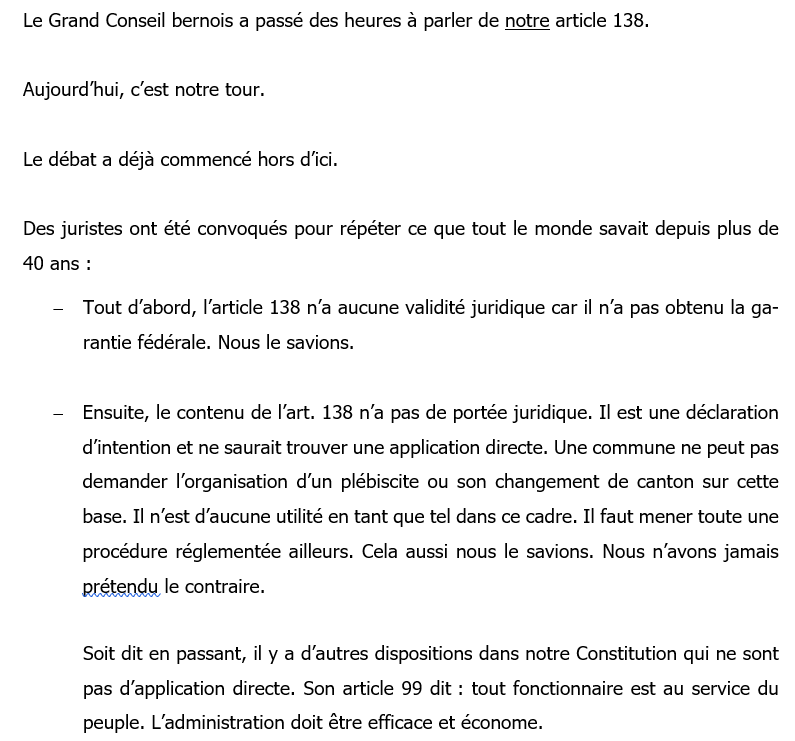 Le Grand Conseil bernois a passé des heures à parler de notre article 138.

Aujourd'hui, c'est notre tour.

Le débat a déjà commencé hors d'ici.

Des juristes ont été convoqués pour répéter ce que tout le monde savait depuis plus de 40 ans :

– Tout d'abord, l'article 138 n'a aucune validité juridique car il n'a pas obtenu la garantie fédérale. Nous le savions.

– Ensuite, le contenu de l'art. 138 n'a pas de portée juridique. Il est une déclaration d'intention et ne saurait trouver une application directe. Une commune ne peut pas demander l'organisation d'un plébiscite ou son changement de canton sur cette base. Il n'est d'aucune utilité en tant que tel dans ce cadre. Il faut mener toute une procédure réglementée ailleurs. Cela aussi nous le savions. Nous n'avons jamais prétendu le contraire.

Soit dit en passant, il y a d'autres dispositions dans notre Constitution qui ne sont pas d'application directe. Son article 99 dit : tout fonctionnaire est au service du peuple. L'administration doit être efficace et économe.